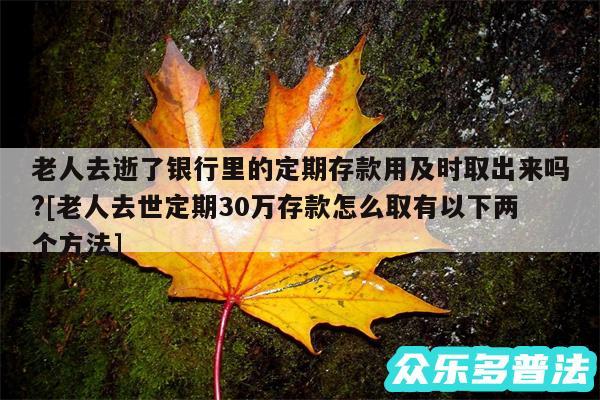 老人去逝了银行里的定期存款用及时取出来吗?[老人去世定期30万存款怎么取有以下两个方法]

众乐多普法